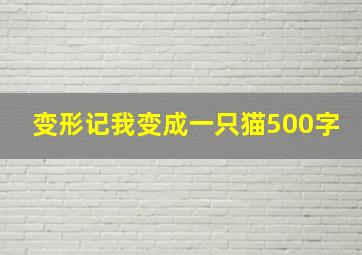 变形记我变成一只猫500字